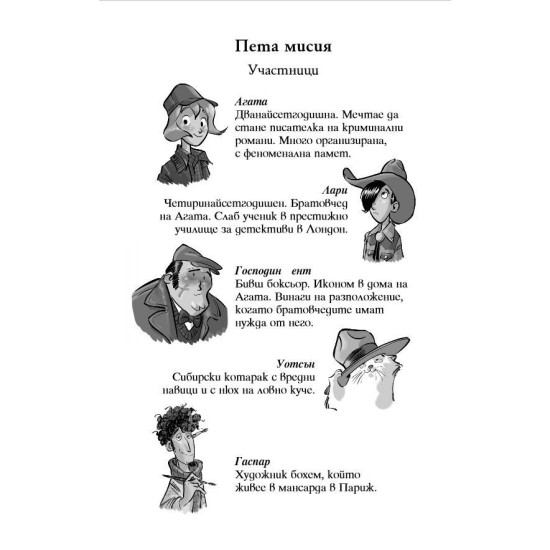 Пета мисия

Участници

Агата
Дванайсетгодишна. Мечтае да стане писателка на криминални романи. Много организирана, с феноменална памет.

Лари
Четиринайсетгодишен. Братовчед на Агата. Слаб ученик в престижно училище за детективи в Лондон.

Господин ент
Бивш боксьор. Иконом в дома на Агата. Винаги на разположение, когато братовчедите имат нужда от него.

Уотсън
Сибирски котарак с вредни навици и с нюх на ловно куче.

Гаспар
Художник бохем, който живее в мансарда в Париж.